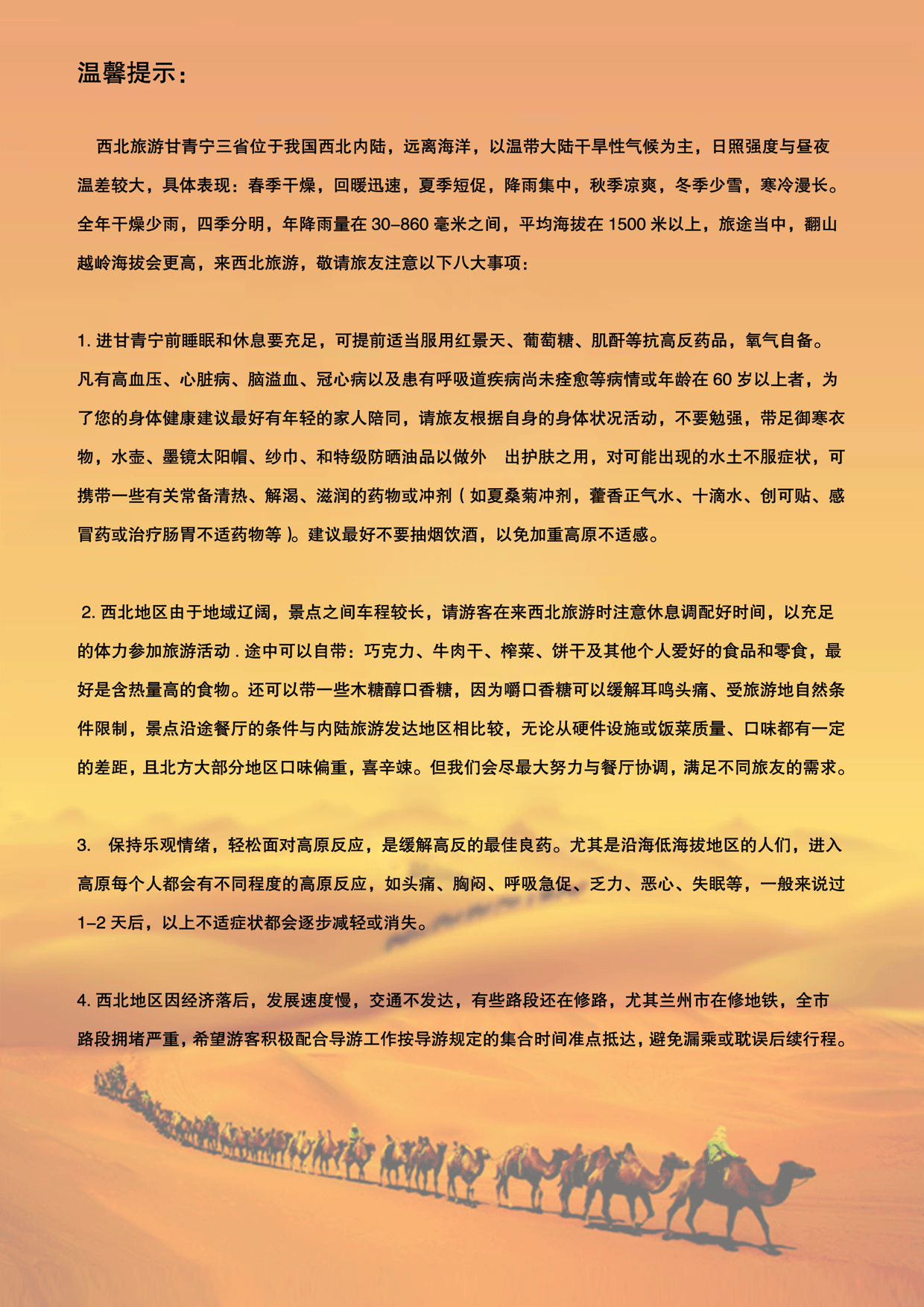 温馨提示：

西北旅游甘青宁三省位于我国西北内陆，远离海洋，以温带大陆干旱性气候为主，日照强度与昼夜温差较大，具体表现：春季干燥，回暖迅速，夏季短促，降雨集中，秋季凉爽，冬季少雪，寒冷漫长。全年干燥少雨，四季分明，年降雨量在 30-860 毫米之间，平均海拔在 1500 米以上，旅途当中，翻山越岭海拔会更高，来西北旅游，敬请旅友注意以下八大事项：

1. 进甘青宁前睡眠和休息要充足，可提前适当服用红景天、葡萄糖、肌酐等抗高反药品，氧气自备。凡有高血压、心脏病、脑溢血、冠心病以及患有呼吸道疾病尚未痊愈等病情或年龄在 60 岁以上者，为了您的身体健康建议最好有年轻的家人陪同，请旅友根据自身的身体状况活动，不要勉强，带足御寒衣物，水壶、墨镜太阳帽、纱巾、和特级防晒油品以做外 出护肤之用，对可能出现的水土不服症状，可携带一些有关常备清热、解渴、滋润的药物或冲剂（如夏桑菊冲剂，藿香正气水、十滴水、创可贴、感冒药或治疗肠胃不适药物等）。建议最好不要抽烟饮酒，以免加重高原不适感。

2. 西北地区由于地域辽阔，景点之间车程较长，请游客在来西北旅游时注意休息调配好时间，以充足的体力参加旅游活动 . 途中可以自带：巧克力、牛肉干、榨菜、饼干及其他个人爱好的食品和零食，最好是含热量高的食物。还可以带一些木糖醇口香糖，因为嚼口香糖可以缓解耳鸣头痛、受旅游地自然条件限制，景点沿途餐厅的条件与内陆旅游发达地区相比较，无论从硬件设施或饭菜质量、口味都有一定的差距，且北方大部分地区口味偏重，喜辛辣。但我们会尽最大努力与餐厅协调，满足不同旅友的需求。

3. 保持乐观情绪，轻松面对高原反应，是缓解高反的最佳良药。尤其是沿海低海拔地区的人们，进入高原每个人都会有不同程度的高原反应，如头痛、胸闷、呼吸急促、乏力、恶心、失眠等，一般来说过 1-2 天后，以上不适症状都会逐步减轻或消失。

4. 西北地区因经济落后，发展速度慢，交通不发达，有些路段还在修路，尤其兰州市在修地铁，全市路段拥堵严重，希望游客积极配合导游工作按导游规定的集合时间准点抵达，避免漏乘或耽误后续行程。